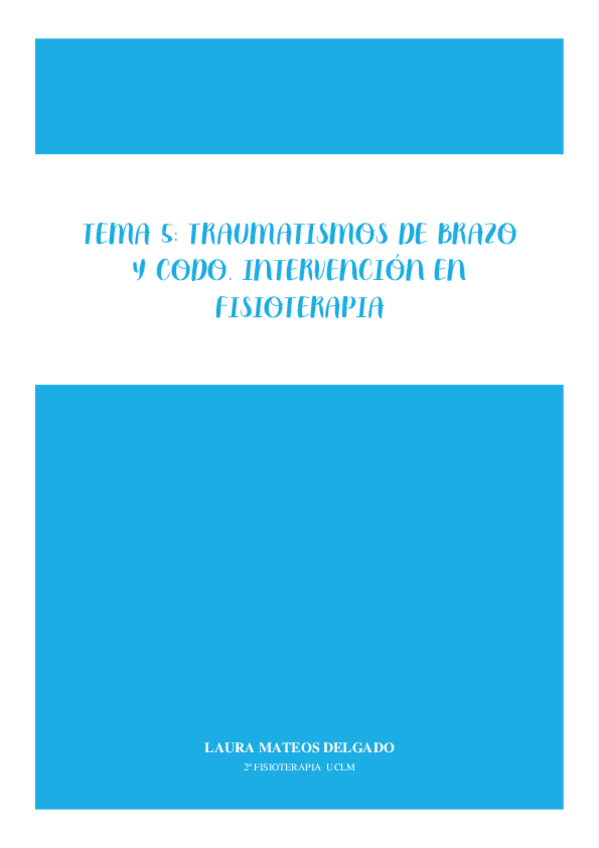 TEMA 5: TRAUMATISMOS DE BRAZO Y CODO. INTERVENCIÓN EN FISIOTERAPIA

LAURA MATEOS DELGADO

2º FISIOTERAPIA UCLM